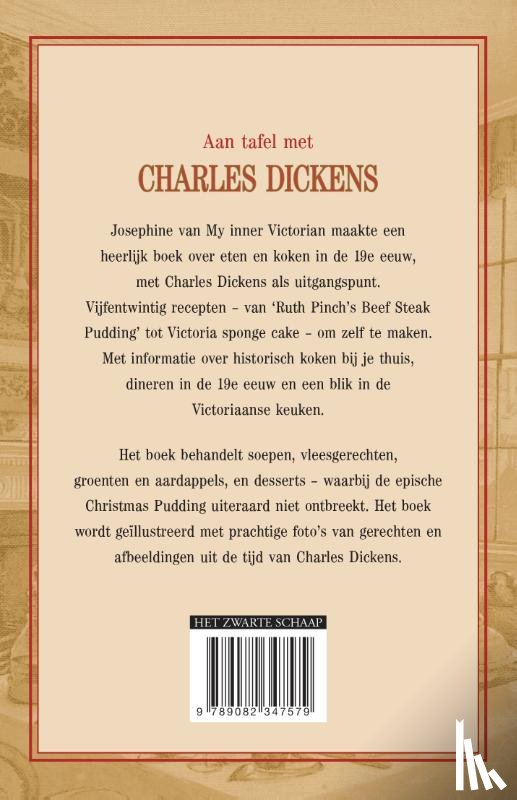 Aan tafel met

CHARLES DICKENS

Josephine van My inner Victorian maakte een heerlijk boek over eten en koken in de 19e eeuw, met Charles Dickens als uitgangspunt. Vijfentwintig recepten - van 'Ruth Pinch's Beef Steak Pudding' tot Victoria sponge cake - om zelf te maken. Met informatie over historisch koken bij je thuis, dineren in de 19e eeuw en een blik in de Victoriaanse keuken.

Het boek behandelt soepen, vleesgerechten, groenten en aardappels, en desserts - waarbij de epische Christmas Pudding uiteraard niet ontbreekt. Het boek wordt geïllustreerd met prachtige foto's van gerechten en afbeeldingen uit de tijd van Charles Dickens.

HET ZWARTE SCHAAP

9 789082 347579